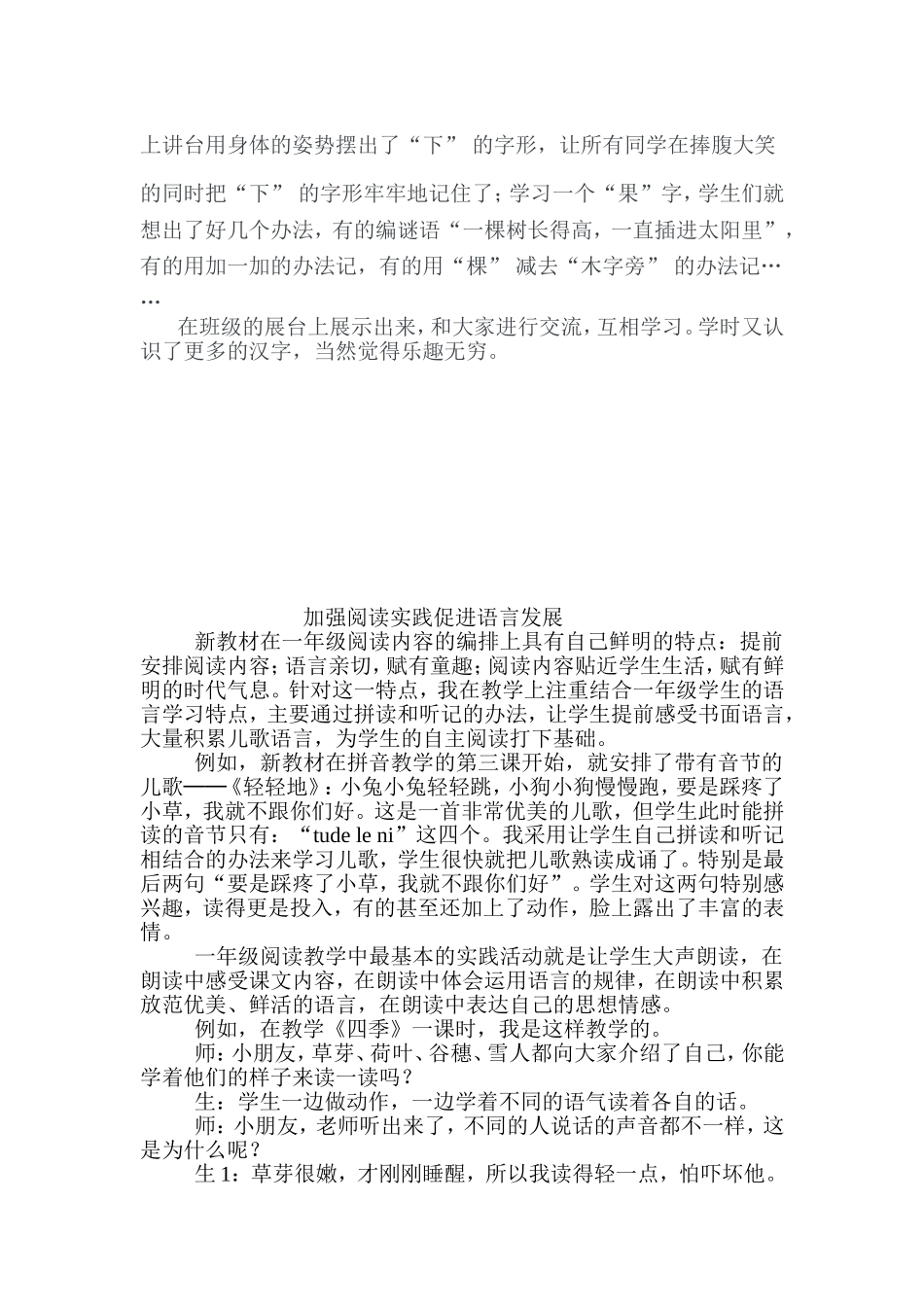 上讲台用身体的姿势摆出了“下” 的字形，让所有同学在捧腹大笑的同时把“下” 的字形牢牢地记住了；学习一个“果”字，学生们就想出了好几个办法，有的编谜语“一棵树长得高，一直插进太阳里”，有的用加一加的办法记，有的用“棵” 减去“木字旁” 的办法记……

在班级的展台上展示出来，和大家进行交流，互相学习。学时又认识了更多的汉字，当然觉得乐趣无穷。

加强阅读实践促进语言发展

新教材在一年级阅读内容的编排上具有自己鲜明的特点：提前安排阅读内容；语言亲切，赋有童趣；阅读内容贴近学生生活，赋有鲜明的时代气息。针对这一特点，我在教学上注重结合一年级学生的语言学习特点，主要通过拼读和听记的办法，让学生提前感受书面语言，大量积累儿歌语言，为学生的自主阅读打下基础。

例如，新教材在拼音教学的第三课开始，就安排了带有音节的儿歌——《轻轻地》：小兔小兔轻轻跳，小狗小狗慢慢跑，要是踩疼了小草，我就不跟你们好。这是一首非常优美的儿歌，但学生此时能拼读的音节只有：“tude le ni”这四个。我采用让学生自己拼读和听记相结合的办法来学习儿歌，学生很快就把儿歌熟读成诵了。特别是最后两句“要是踩疼了小草，我就不跟你们好”。学生对这两句特别感兴趣，读得更是投入，有的甚至还加上了动作，脸上露出了丰富的表情。

一年级阅读教学中最基本的实践活动就是让学生大声朗读，在朗读中感受课文内容，在朗读中体会运用语言的规律，在朗读中积累放范优美、鲜活的语言，在朗读中表达自己的思想情感。

例如，在教学《四季》一课时，我是这样教学的。

师：小朋友，草芽、荷叶、谷穗、雪人都向大家介绍了自己，你能学着他们的样子来读一读吗？

生：学生一边做动作，一边学着不同的语气读着各自的话。

师：小朋友，老师听出来了，不同的人说话的声音都不一样，这是为什么呢？

生 1：草芽很嫩，才刚刚睡醒，所以我读得轻一点，怕吓坏他。